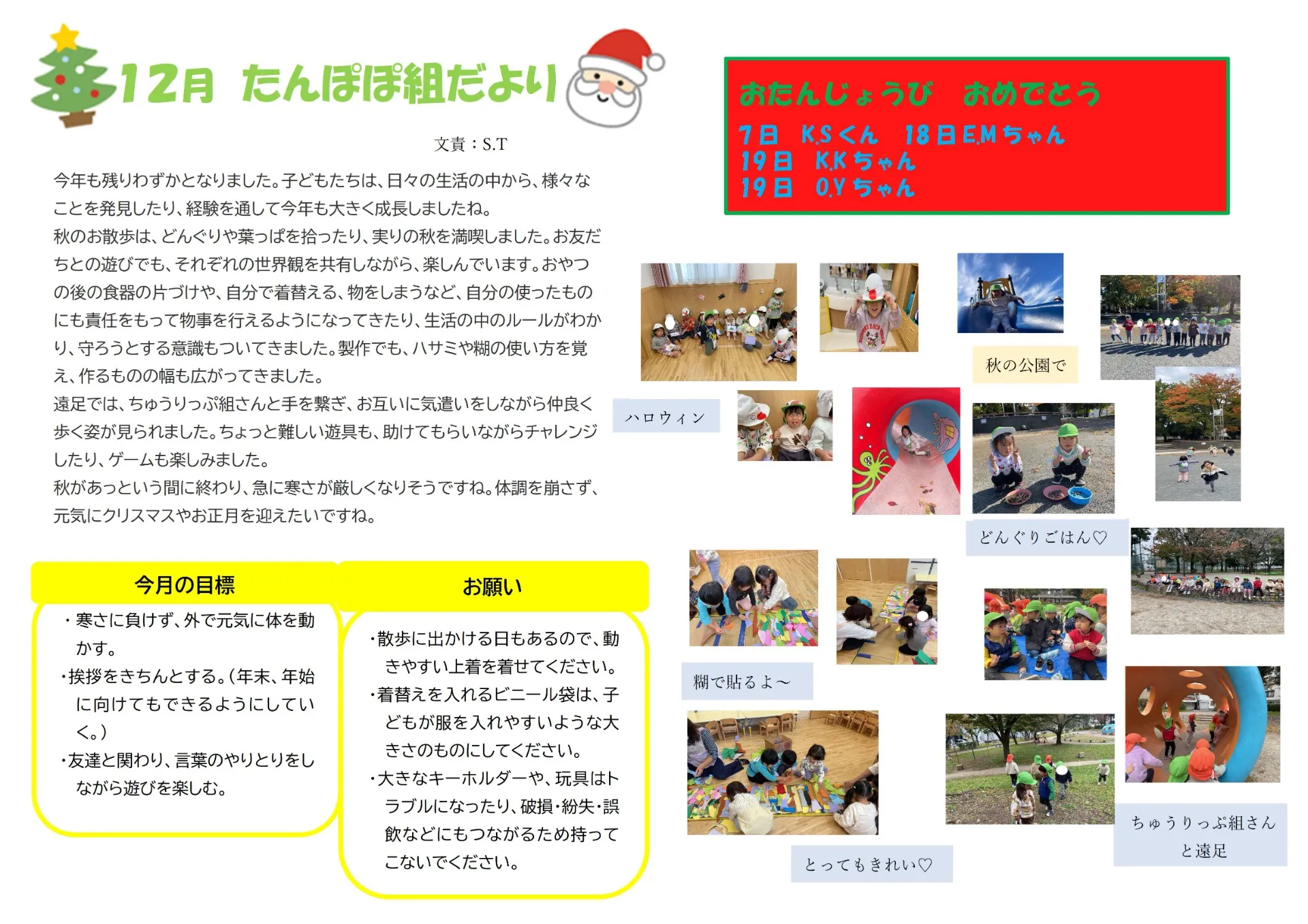 12月 たんぽぽ組だより

文責：S.T

今年も残りわずかとなりました。子どもたちは、日々の生活の中から、様々なことを発見したり、経験を通して今年も大きく成長しましたね。
秋のお散歩は、どんぐりや葉っぱを拾ったり、実りの秋を満喫しました。お友だちとの遊びでも、それぞれの世界観を共有しながら、楽しんでいます。おやつの後の食器の片づけや、自分で着替える、物をしまうなど、自分の使ったものにも責任をもって物事を行えるようになってきたり、生活の中のルールがわかり、守ろうとする意識もついてきました。製作でも、ハサミや糊の使い方を覚え、作るものの幅も広がってきました。
遠足では、ちゅうりっぷ組さんと手を繋ぎ、お互いに気遣いをしながら仲良く歩く姿が見られました。ちょっと難しい遊具も、助けてもらいながらチャレンジしたり、ゲームも楽しみました。
秋があっという間に終わり、急に寒さが厳しくなりそうですね。体調を崩さず、元気にクリスマスやお正月を迎えたいですね。

今月の目標
・寒さに負けず、外で元気に体を動かす。
・挨拶をきちんとする。（年末、年始に向けてもできるようにしていく。）
・友達と関わり、言葉のやりとりをしながら遊びを楽しむ。

お願い
・散歩に出かける日もあるので、動きやすい上着を着せてください。
・着替えを入れるビニール袋は、子どもが服を入れやすいような大きさのものにしてください。
・大きなキーホルダーや、玩具はトラブルになったり、破損・紛失・誤飲などにもつながるため持ってこないでください。

おたんじょうび　おめでとう
7日　K.Sくん　18日 E.Mちゃん
19日　K.Kちゃん
19日　O.Yちゃん

秋の公園で

ハロウィン

どんぐりごはん♡

糊で貼るよ～

とってもきれい♡

ちゅうりっぷ組さんと遠足